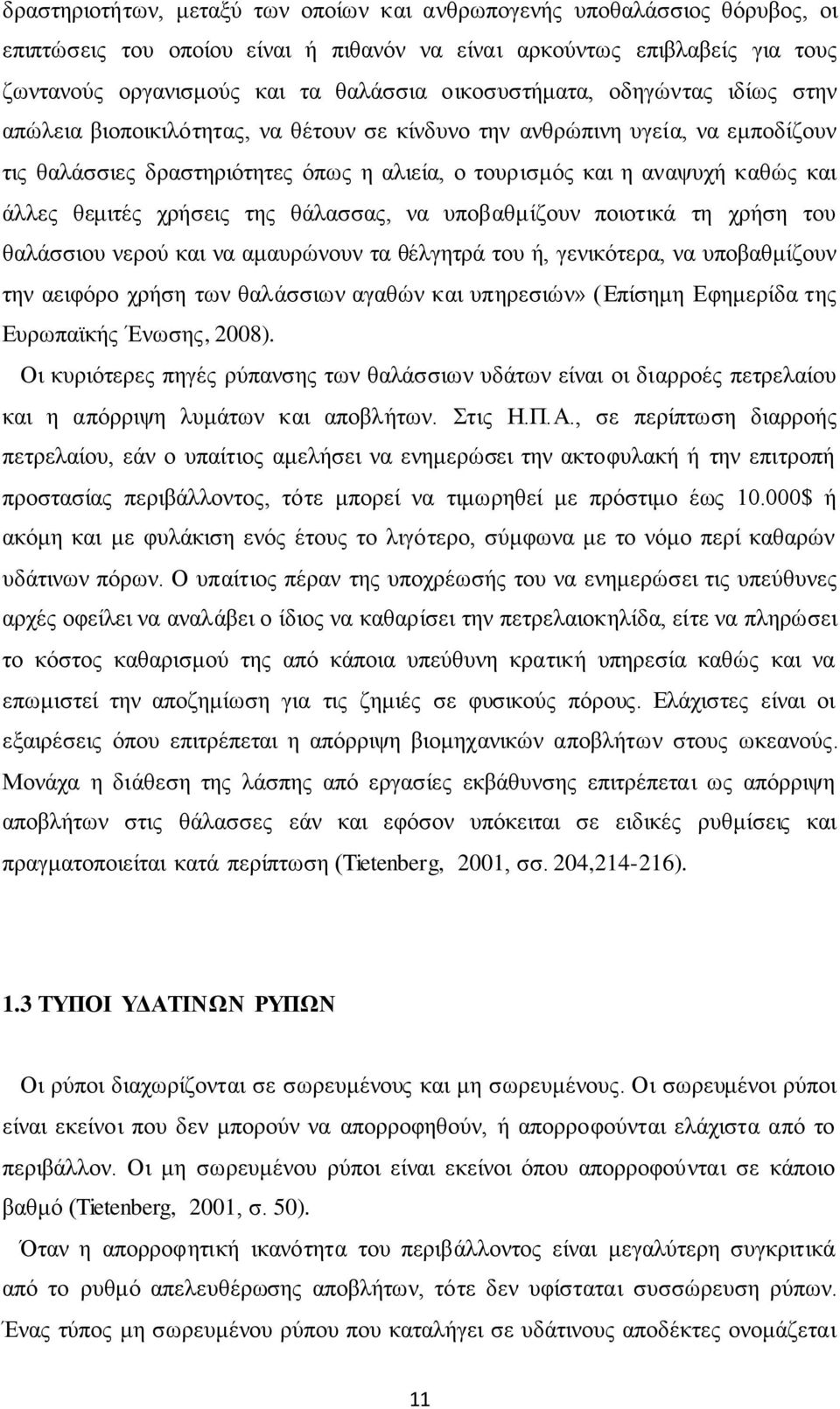 δραστηριοτήτων, μεταξύ των οποίων και ανθρωπογενής υποθαλάσσιος θόρυβος, οι επιπτώσεις του οποίου είναι ή πιθανόν να είναι αρκούντως επιβλαβείς για τους ζωντανούς οργανισμούς και τα θαλάσσια οικοσυστήματα, οδηγώντας ιδίως στην απώλεια βιοποικιλότητας, να θέτουν σε κίνδυνο την ανθρώπινη υγεία, να εμποδίζουν τις θαλάσσιες δραστηριότητες όπως η αλιεία, ο τουρισμός και η αναψυχή καθώς και άλλες θεμιτές χρήσεις της θάλασσας, να υποβαθμίζουν ποιοτικά τη χρήση του θαλάσσιου νερού και να αμαυρώνουν τα θέλγητρά του ή, γενικότερα, να υποβαθμίζουν την αειφόρο χρήση των θαλάσσιων αγαθών και υπηρεσιών» (Επίσημη Εφημερίδα της Ευρωπαϊκής Ένωσης, 2008).

Οι κυριότερες πηγές ρύπανσης των θαλάσσιων υδάτων είναι οι διαρροές πετρελαίου και η απόρριψη λυμάτων και αποβλήτων. Στις Η.Π.Α., σε περίπτωση διαρροής πετρελαίου, εάν ο υπαίτιος αμελήσει να ενημερώσει την ακτοφυλακή ή την επιτροπή προστασίας περιβάλλοντος, τότε μπορεί να τιμωρηθεί με πρόστιμο έως 10.000$ ή ακόμη και με φυλάκιση ενός έτους το λιγότερο, σύμφωνα με το νόμο περί καθαρών υδάτινων πόρων. Ο υπαίτιος πέραν της υποχρέωσής του να ενημερώσει τις υπεύθυνες αρχές οφείλει να αναλάβει ο ίδιος να καθαρίσει την πετρελαιοκηλίδα, είτε να πληρώσει το κόστος καθαρισμού της από κάποια υπεύθυνη κρατική υπηρεσία καθώς και να επωμιστεί την αποζημίωση για τις ζημιές σε φυσικούς πόρους. Ελάχιστες είναι οι εξαιρέσεις όπου επιτρέπεται η απόρριψη βιομηχανικών αποβλήτων στους ωκεανούς. Μονάχα η διάθεση της λάσπης από εργασίες εκβάθυνσης επιτρέπεται ως απόρριψη αποβλήτων στις θάλασσες εάν και εφόσον υπόκειται σε ειδικές ρυθμίσεις και πραγματοποιείται κατά περίπτωση (Tietenberg, 2001, σσ. 204,214-216).

1.3 ΤΥΠΟΙ ΥΔΑΤΙΝΩΝ ΡΥΠΩΝ

Οι ρύποι διαχωρίζονται σε σωρευμένους και μη σωρευμένους. Οι σωρευμένοι ρύποι είναι εκείνοι που δεν μπορούν να απορροφηθούν, ή απορροφούνται ελάχιστα από το περιβάλλον. Οι μη σωρευμένου ρύποι είναι εκείνοι όπου απορροφούνται σε κάποιο βαθμό (Tietenberg, 2001, σ. 50).

Όταν η απορροφητική ικανότητα του περιβάλλοντος είναι μεγαλύτερη συγκριτικά από το ρυθμό απελευθέρωσης αποβλήτων, τότε δεν υφίσταται συσσώρευση ρύπων. Ένας τύπος μη σωρευμένου ρύπου που καταλήγει σε υδάτινους αποδέκτες ονομάζεται

11